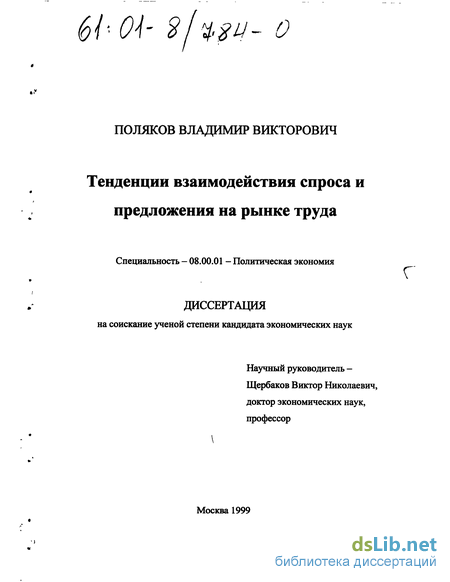 61:01-8/784-0

ПОЛЯКОВ ВЛАДИМИР ВИКТОРОВИЧ

Тенденции взаимодействия спроса и предложения на рынке труда

Специальность – 08.00.01 – Политическая экономия

ДИССЕРТАЦИЯ

на соискание ученой степени кандидата экономических наук

Научный руководитель – Щербаков Виктор Николаевич, доктор экономических наук, профессор

Москва 1999

dsLib.net
библиотека диссертаций